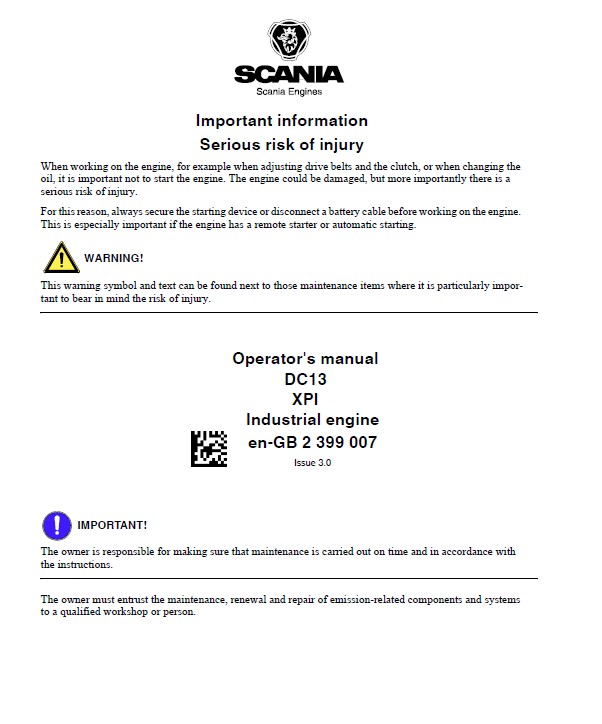 SCANIA
Scania Engines

Important information
Serious risk of injury

When working on the engine, for example when adjusting drive belts and the clutch, or when changing the oil, it is important not to start the engine. The engine could be damaged, but more importantly there is a serious risk of injury.

For this reason, always secure the starting device or disconnect a battery cable before working on the engine. This is especially important if the engine has a remote starter or automatic starting.

WARNING!

This warning symbol and text can be found next to those maintenance items where it is particularly important to bear in mind the risk of injury.

Operator's manual
DC13
XPI
Industrial engine
en-GB 2 399 007
Issue 3.0

IMPORTANT!

The owner is responsible for making sure that maintenance is carried out on time and in accordance with the instructions.

The owner must entrust the maintenance, renewal and repair of emission-related components and systems to a qualified workshop or person.